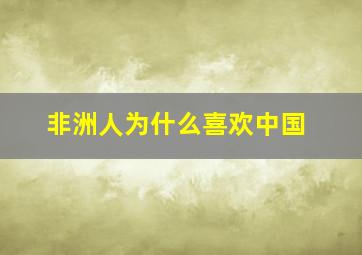 非洲人为什么喜欢中国